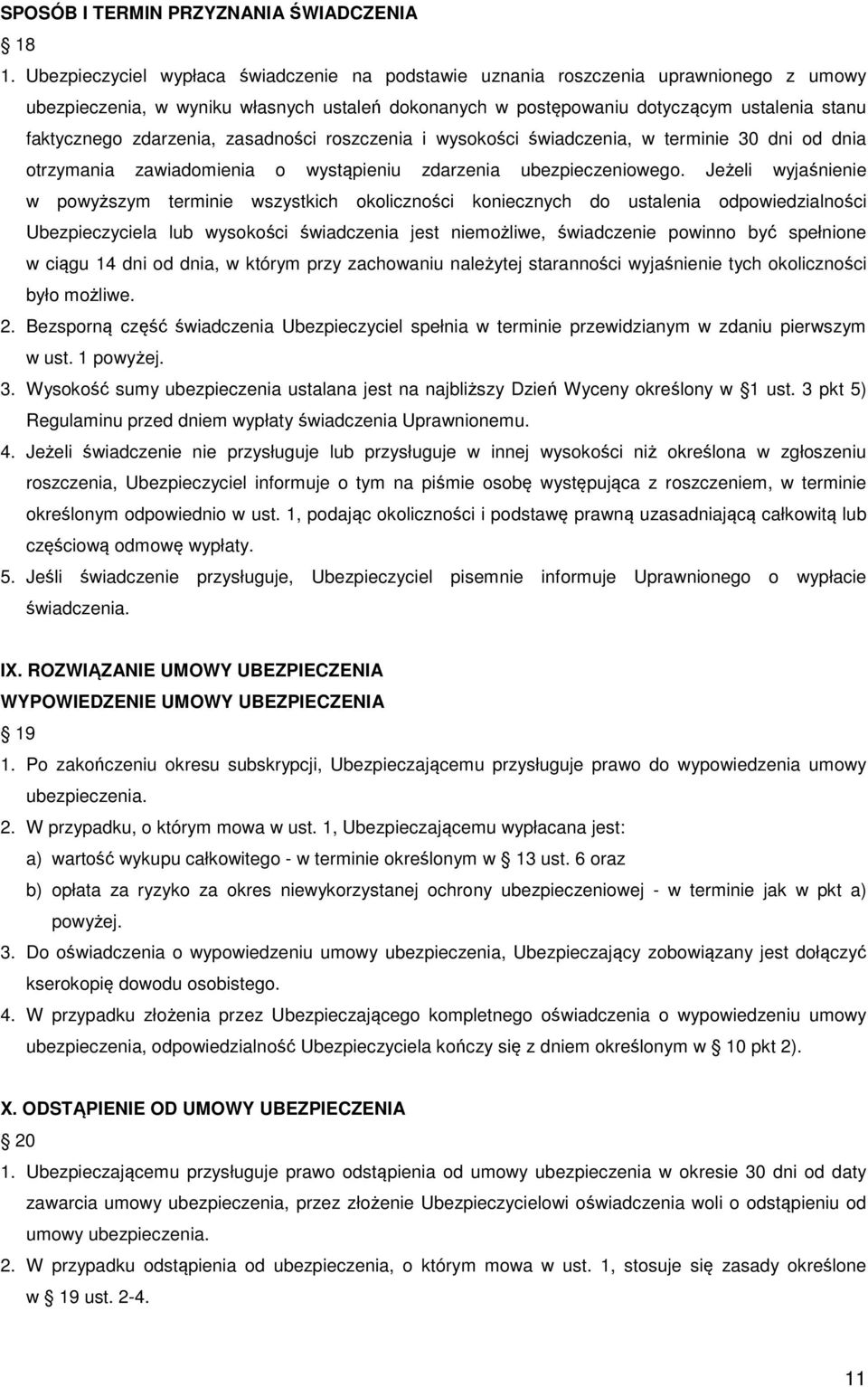 SPOSÓB I TERMIN PRZYZNANIA ŚWIADCZENIA

18

1. Ubezpieczyciel wypłaca świadczenie na podstawie uznania roszczenia uprawnionego z umowy ubezpieczenia, w wyniku własnych ustaleń dokonanych w postępowaniu dotyczącym ustalenia stanu faktycznego zdarzenia, zasadności roszczenia i wysokości świadczenia, w terminie 30 dni od dnia otrzymania zawiadomienia o wystąpieniu zdarzenia ubezpieczeniowego. Jeżeli wyjaśnienie w powyższym terminie wszystkich okoliczności koniecznych do ustalenia odpowiedzialności Ubezpieczyciela lub wysokości świadczenia jest niemożliwe, świadczenie powinno być spełnione w ciągu 14 dni od dnia, w którym przy zachowaniu należytej staranności wyjaśnienie tych okoliczności było możliwe.

2. Bezsporną część świadczenia Ubezpieczyciel spełnia w terminie przewidzianym w zdaniu pierwszym w ust. 1 powyżej.

3. Wysokość sumy ubezpieczenia ustalana jest na najbliższy Dzień Wyceny określony w 1 ust. 3 pkt 5) Regulaminu przed dniem wypłaty świadczenia Uprawnionemu.

4. Jeżeli świadczenie nie przysługuje lub przysługuje w innej wysokości niż określona w zgłoszeniu roszczenia, Ubezpieczyciel informuje o tym na piśmie osobę występująca z roszczeniem, w terminie określonym odpowiednio w ust. 1, podając okoliczności i podstawę prawną uzasadniającą całkowitą lub częściową odmowę wypłaty.

5. Jeśli świadczenie przysługuje, Ubezpieczyciel pisemnie informuje Uprawnionego o wypłacie świadczenia.

IX. ROZWIĄZANIE UMOWY UBEZPIECZENIA
WYPOWIEDZENIE UMOWY UBEZPIECZENIA

19

1. Po zakończeniu okresu subskrypcji, Ubezpieczającemu przysługuje prawo do wypowiedzenia umowy ubezpieczenia.

2. W przypadku, o którym mowa w ust. 1, Ubezpieczającemu wypłacana jest:

a) wartość wykupu całkowitego - w terminie określonym w 13 ust. 6 oraz

b) opłata za ryzyko za okres niewykorzystanej ochrony ubezpieczeniowej - w terminie jak w pkt a) powyżej.

3. Do oświadczenia o wypowiedzeniu umowy ubezpieczenia, Ubezpieczający zobowiązany jest dołączyć kserokopię dowodu osobistego.

4. W przypadku złożenia przez Ubezpieczającego kompletnego oświadczenia o wypowiedzeniu umowy ubezpieczenia, odpowiedzialność Ubezpieczyciela kończy się z dniem określonym w 10 pkt 2).

X. ODSTĄPIENIE OD UMOWY UBEZPIECZENIA

20

1. Ubezpieczającemu przysługuje prawo odstąpienia od umowy ubezpieczenia w okresie 30 dni od daty zawarcia umowy ubezpieczenia, przez złożenie Ubezpieczycielowi oświadczenia woli o odstąpieniu od umowy ubezpieczenia.

2. W przypadku odstąpienia od ubezpieczenia, o którym mowa w ust. 1, stosuje się zasady określone w 19 ust. 2-4.

11